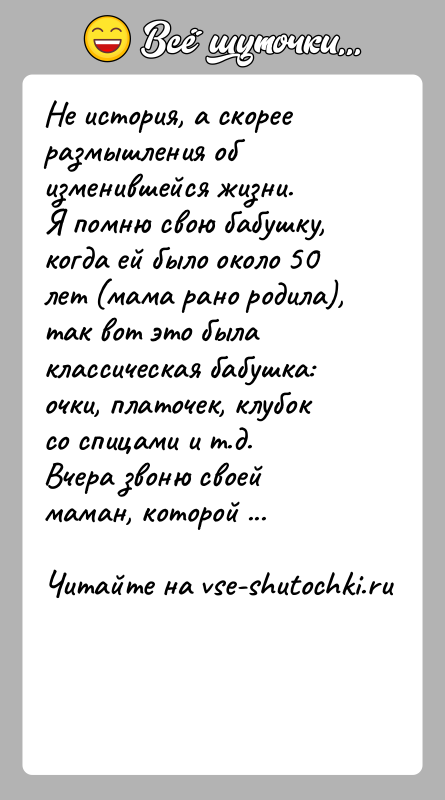 Всё шуточки...

Не история, а скорее размышления об изменившейся жизни.
Я помню свою бабушку, когда ей было около 50 лет (мама рано родила), так вот это была классическая бабушка: очки, платочек, клубок со спицами и т.д.
Вчера звоню своей маман, которой ...

Читайте на vse-shutochki.ru